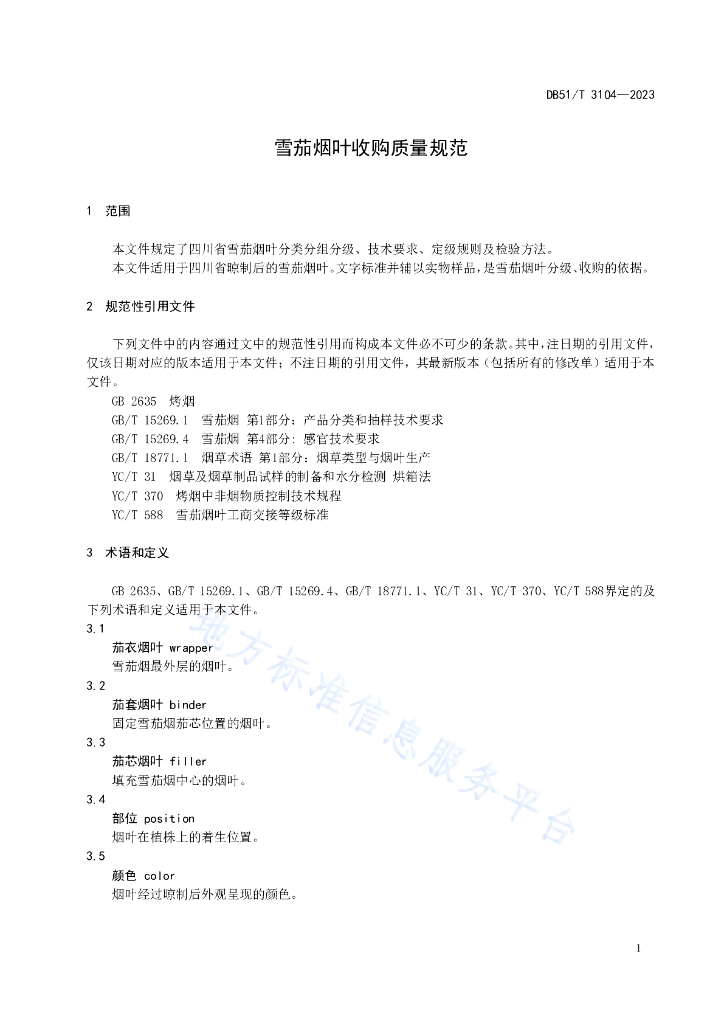 DB51/T 3104—2023

雪茄烟叶收购质量规范

1 范围

本文件规定了四川省雪茄烟叶分类分组分级、技术要求、定级规则及检验方法。

本文件适用于四川省晾制后的雪茄烟叶。文字标准并辅以实物样品，是雪茄烟叶分级、收购的依据。

2 规范性引用文件

下列文件中的内容通过文中的规范性引用而构成本文件必不可少的条款。其中，注日期的引用文件，仅该日期对应的版本适用于本文件；不注日期的引用文件，其最新版本（包括所有的修改单）适用于本文件。

GB 2635 烤烟

GB/T 15269.1 雪茄烟 第1部分：产品分类和抽样技术要求

GB/T 15269.4 雪茄烟 第4部分：感官技术要求

GB/T 18771.1 烟草术语 第1部分：烟草类型与烟叶生产

YC/T 31 烟草及烟草制品试样的制备和水分检测 烘箱法

YC/T 370 烤烟中非烟物质控制技术规程

YC/T 588 雪茄烟叶工商交接等级标准

3 术语和定义

GB 2635、GB/T 15269.1、GB/T 15269.4、GB/T 18771.1、YC/T 31、YC/T 370、YC/T 588界定的及下列术语和定义适用于本文件。

3.1

茄衣烟叶 wrapper

雪茄烟最外层的烟叶。

3.2

茄套烟叶 binder

固定雪茄烟茄芯位置的烟叶。

3.3

茄芯烟叶 filler

填充雪茄烟中心的烟叶。

3.4

部位 position

烟叶在植株上的着生位置。

3.5

颜色 color

烟叶经过晾制后外观呈现的颜色。

地方标准信息服务平台

1